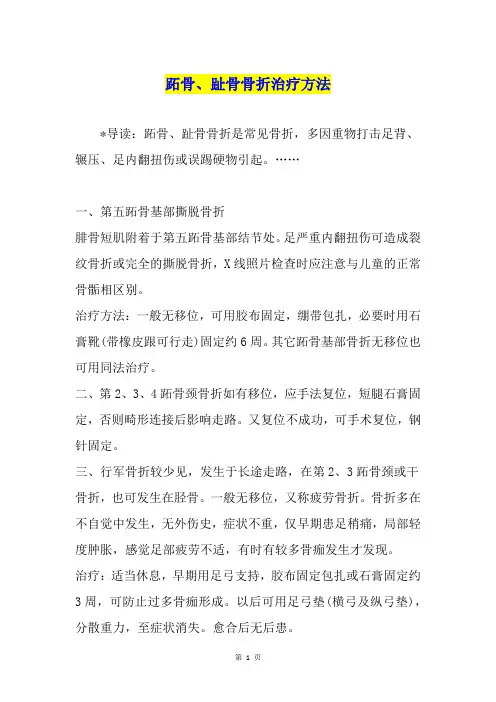 跖骨、趾骨骨折治疗方法

*导读：跖骨、趾骨骨折是常见骨折，多因重物打击足背、辗压、足内翻扭伤或误踢硬物引起。……

一、第五跖骨基部撕脱骨折
腓骨短肌附着于第五跖骨基部结节处。足严重内翻扭伤可造成裂纹骨折或完全的撕脱骨折，X线照片检查时应注意与儿童的正常骨骺相区别。
治疗方法：一般无移位，可用胶布固定，绷带包扎，必要时用石膏靴(带橡皮跟可行走)固定约6周。其它跖骨基部骨折无移位也可用同法治疗。
二、第2、3、4跖骨颈骨折如有移位，应手法复位，短腿石膏固定，否则畸形连接后影响走路。又复位不成功，可手术复位，钢针固定。
三、行军骨折较少见，发生于长途走路，在第2、3跖骨颈或干骨折，也可发生在胫骨。一般无移位，又称疲劳骨折。骨折多在不自觉中发生，无外伤史，症状不重，仅早期患足稍痛，局部轻度肿胀，感觉足部疲劳不适，有时有较多骨痂发生才发现。
治疗：适当休息，早期用足弓支持，胶布固定包扎或石膏固定约3周，可防止过多骨痂形成。以后可用足弓垫(横弓及纵弓垫)，分散重力，至症状消失。愈合后无后患。

第 1 页